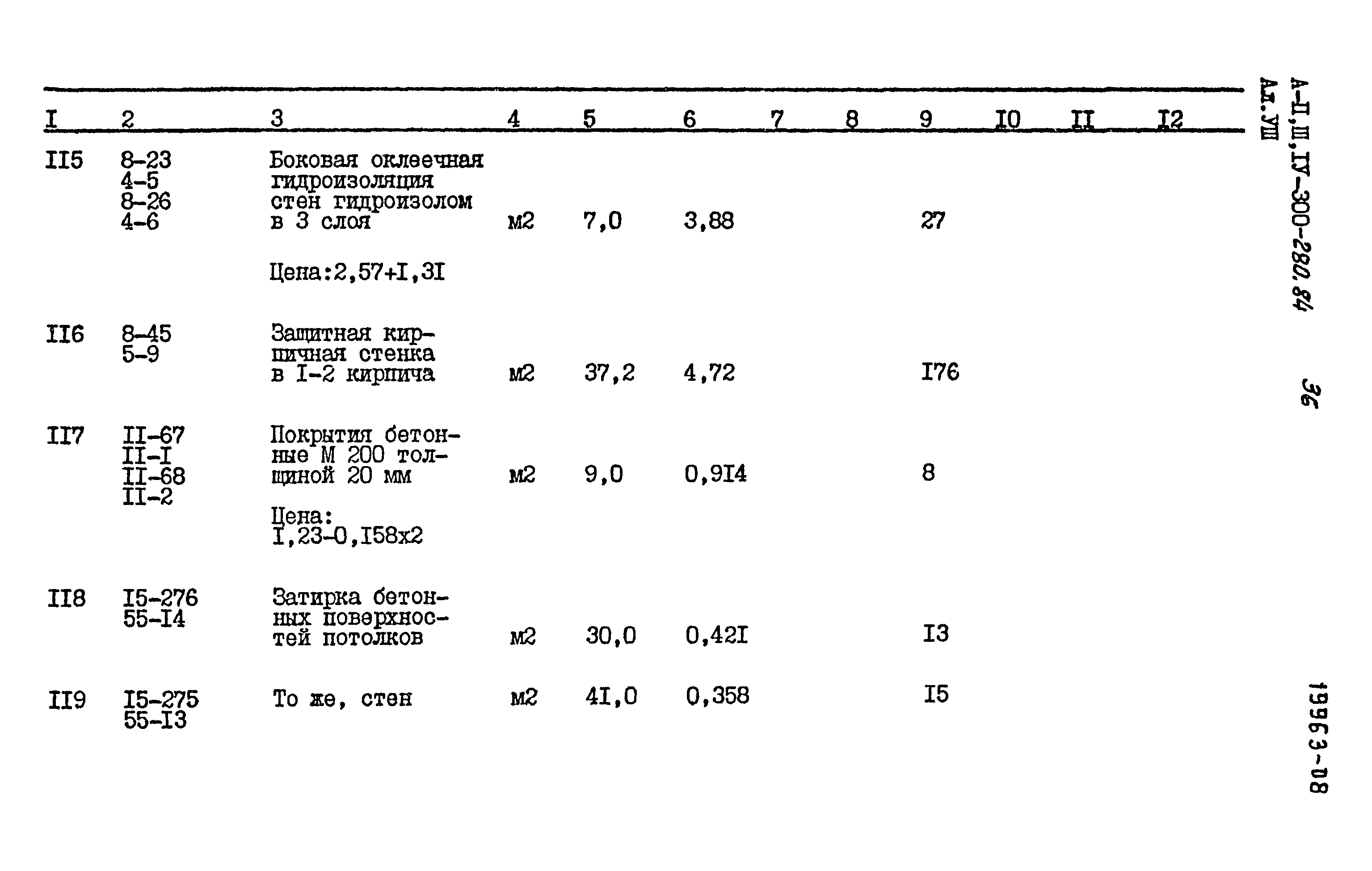 | I | 2 | 3 | 4 | 5 | 6 | 7 | 8 | 9 | I0 | II | I2 |
|---|---|---|---|---|---|---|---|---|---|---|---|
| II5 | 8-23 4-5 8-26 4-6 | Боковая оклеечная гидроизоляция стен гидроизолом в 3 слоя Цена:2,57+I,3I | м2 | 7,0 | 3,88 | | | 27 | | | |
| II6 | 8-45 5-9 | Защитная кирпичная стенка в I-2 кирпича | м2 | 37,2 | 4,72 | | | I76 | | | |
| II7 | II-67 II-I II-68 II-2 | Покрытия бетонные М 200 толщиной 20 мм Цена: I,23-0,I58x2 | м2 | 9,0 | 0,9I4 | | | 8 | | | |
| II8 | I5-276 55-I4 | Затирка бетонных поверхностей потолков | м2 | 30,0 | 0,42I | | | I3 | | | |
| II9 | I5-275 55-I3 | То же, стен | м2 | 4I,0 | 0,358 | | | I5 | | | |

А-II,III,IУ-300-280.84
Ал.УIII

36

19963-08